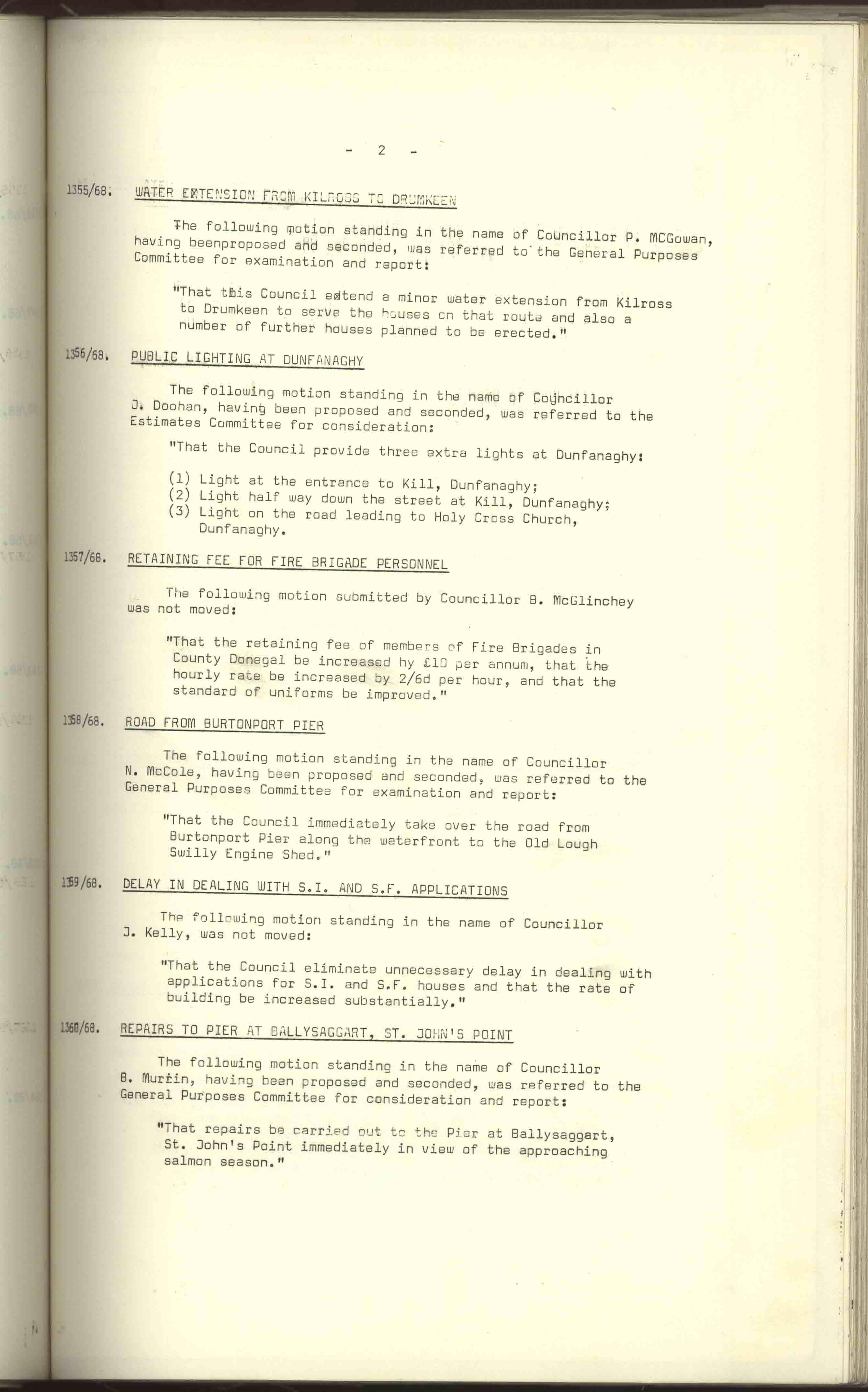 - 2 -

1355/68. WATER EXTENSION FROM KILROSS TO DRUMKEEN

The following motion standing in the name of Councillor P. McGowan, having beenproposed and seconded, was referred to the General Purposes Committee for examination and report:

"That this Council extend a minor water extension from Kilross to Drumkeen to serve the houses on that route and also a number of further houses planned to be erected."

1356/68. PUBLIC LIGHTING AT DUNFANAGHY

The following motion standing in the name of Councillor J. Doohan, having been proposed and seconded, was referred to the Estimates Committee for consideration:

"That the Council provide three extra lights at Dunfanaghy:

(1) Light at the entrance to Kill, Dunfanaghy;
(2) Light half way down the street at Kill, Dunfanaghy;
(3) Light on the road leading to Holy Cross Church, Dunfanaghy.

1357/68. RETAINING FEE FOR FIRE BRIGADE PERSONNEL

The following motion submitted by Councillor B. McGlinchey was not moved:

"That the retaining fee of members of Fire Brigades in County Donegal be increased by £10 per annum, that the hourly rate be increased by 2/6d per hour, and that the standard of uniforms be improved."

1358/68. ROAD FROM BURTONPORT PIER

The following motion standing in the name of Councillor N. McCole, having been proposed and seconded, was referred to the General Purposes Committee for examination and report:

"That the Council immediately take over the road from Burtonport Pier along the waterfront to the Old Lough Swilly Engine Shed."

1359/68. DELAY IN DEALING WITH S.I. AND S.F. APPLICATIONS

The following motion standing in the name of Councillor J. Kelly, was not moved:

"That the Council eliminate unnecessary delay in dealing with applications for S.I. and S.F. houses and that the rate of building be increased substantially."

1360/68. REPAIRS TO PIER AT BALLYSAGGART, ST. JOHN'S POINT

The following motion standing in the name of Councillor B. Murrin, having been proposed and seconded, was referred to the General Purposes Committee for consideration and report:

"That repairs be carried out to the Pier at Ballysaggart, St. John's Point immediately in view of the approaching salmon season."